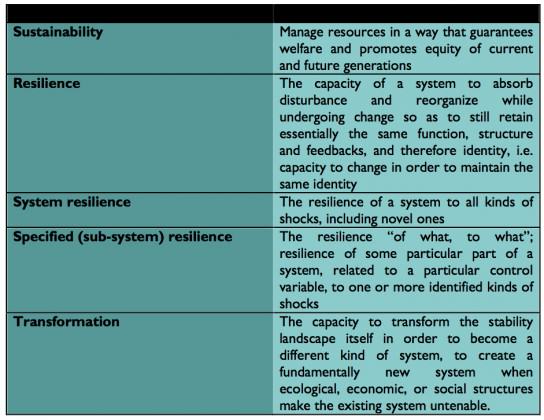 | | |
|---|---|
| **Sustainability** | Manage resources in a way that guarantees welfare and promotes equity of current and future generations |
| **Resilience** | The capacity of a system to absorb disturbance and reorganize while undergoing change so as to still retain essentially the same function, structure and feedbacks, and therefore identity, i.e. capacity to change in order to maintain the same identity |
| **System resilience** | The resilience of a system to all kinds of shocks, including novel ones |
| **Specified (sub-system) resilience** | The resilience "of what, to what"; resilience of some particular part of a system, related to a particular control variable, to one or more identified kinds of shocks |
| **Transformation** | The capacity to transform the stability landscape itself in order to become a different kind of system, to create a fundamentally new system when ecological, economic, or social structures make the existing system untenable. |